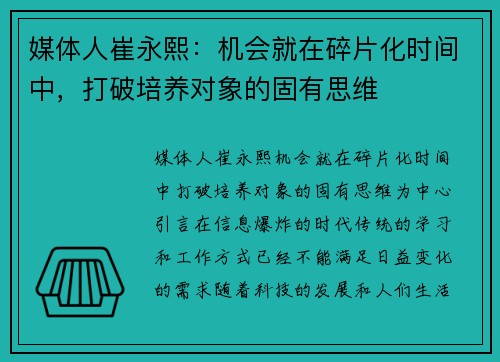 媒体人崔永熙：机会就在碎片化时间中，打破培养对象的固有思维

媒体人崔永熙机会就在碎片化时间中打破培养对象的固有思维为中心引言在信息爆炸的时代传统的学习和工作方式已经不能满足日益变化的需求随着科技的发展和人们生活